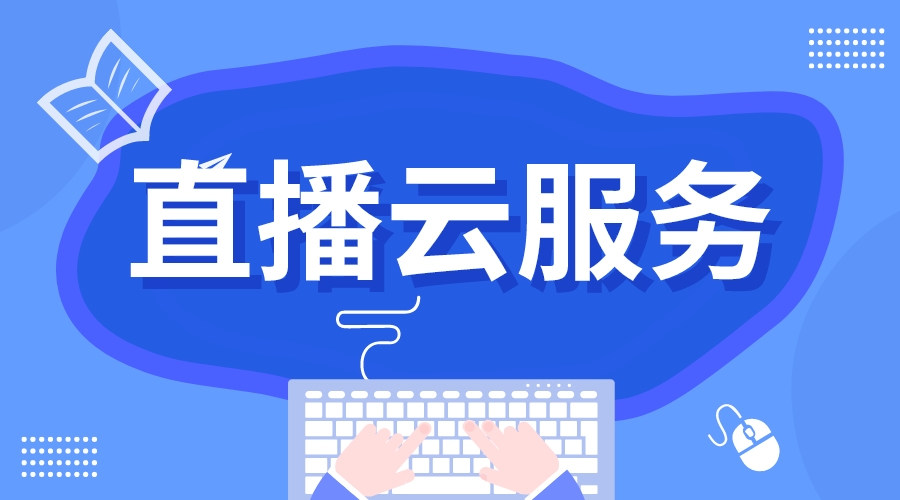 直播云服务